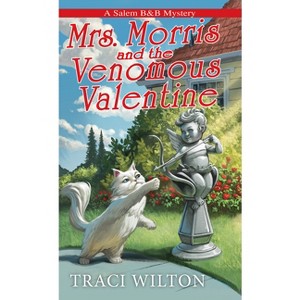 A Salem B&B Mystery

Mrs. Morris and the Venomous Valentine

TRACI WILTON